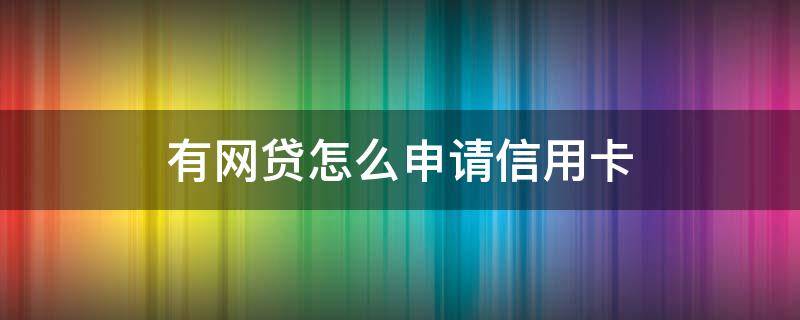 有网贷怎么申请信用卡